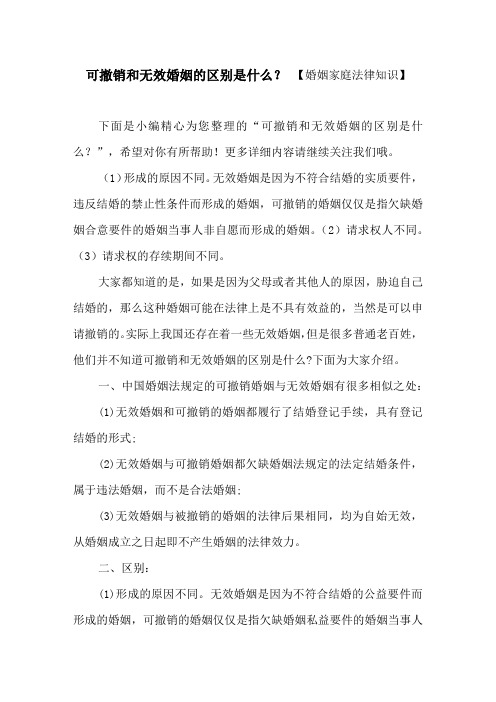 可撤销和无效婚姻的区别是什么？ 【婚姻家庭法律知识】

下面是小编精心为您整理的“可撤销和无效婚姻的区别是什么？”，希望对你有所帮助！更多详细内容请继续关注我们哦。

（1）形成的原因不同。无效婚姻是因为不符合结婚的实质要件，违反结婚的禁止性条件而形成的婚姻，可撤销的婚姻仅仅是指欠缺婚姻合意要件的婚姻当事人非自愿而形成的婚姻。（2）请求权人不同。（3）请求权的存续期间不同。

大家都知道的是，如果是因为父母或者其他人的原因，胁迫自己结婚的，那么这种婚姻可能在法律上是不具有效益的，当然是可以申请撤销的。实际上我国还存在着一些无效婚姻，但是很多普通老百姓，他们并不知道可撤销和无效婚姻的区别是什么?下面为大家介绍。

一、中国婚姻法规定的可撤销婚姻与无效婚姻有很多相似之处：

⑴无效婚姻和可撤销的婚姻都履行了结婚登记手续，具有登记结婚的形式；

⑵无效婚姻与可撤销婚姻都欠缺婚姻法规定的法定结婚条件，属于违法婚姻，而不是合法婚姻；

⑶无效婚姻与被撤销的婚姻的法律后果相同，均为自始无效，从婚姻成立之日起即不产生婚姻的法律效力。

二、区别：

⑴形成的原因不同。无效婚姻是因为不符合结婚的公益要件而形成的婚姻，可撤销的婚姻仅仅是指欠缺婚姻私益要件的婚姻当事人